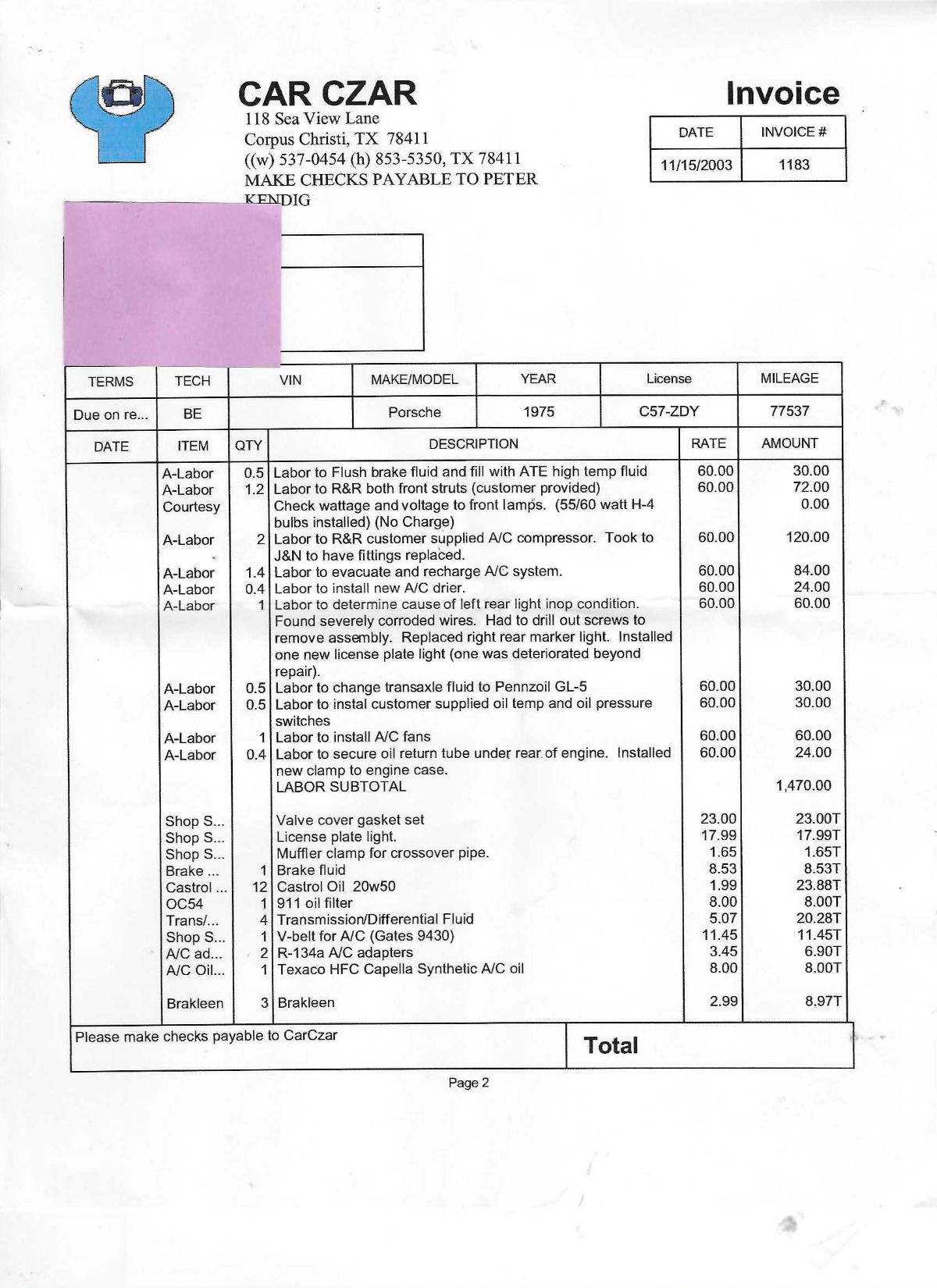 CAR CZAR
118 Sea View Lane
Corpus Christi, TX 78411
((w) 537-0454 (h) 853-5350, TX 78411
MAKE CHECKS PAYABLE TO PETER KENDIG

Invoice

| DATE | INVOICE # |
|---|---|
| 11/15/2003 | 1183 |

| TERMS | TECH | VIN | MAKE/MODEL | YEAR | License | MILEAGE |
|---|---|---|---|---|---|---|
| Due on re... | BE | | Porsche | 1975 | C57-ZDY | 77537 |

| DATE | ITEM | QTY | DESCRIPTION | RATE | AMOUNT |
|---|---|---|---|---|---|
| | A-Labor | 0.5 | Labor to Flush brake fluid and fill with ATE high temp fluid | 60.00 | 30.00 |
| | A-Labor | 1.2 | Labor to R&R both front struts (customer provided) | 60.00 | 72.00 |
| | Courtesy | | Check wattage and voltage to front lamps. (55/60 watt H-4 bulbs installed) (No Charge) | | 0.00 |
| | A-Labor | 2 | Labor to R&R customer supplied A/C compressor. Took to J&N to have fittings replaced. | 60.00 | 120.00 |
| | A-Labor | 1.4 | Labor to evacuate and recharge A/C system. | 60.00 | 84.00 |
| | A-Labor | 0.4 | Labor to install new A/C drier. | 60.00 | 24.00 |
| | A-Labor | 1 | Labor to determine cause of left rear light inop condition. Found severely corroded wires. Had to drill out screws to remove assembly. Replaced right rear marker light. Installed one new license plate light (one was deteriorated beyond repair). | 60.00 | 60.00 |
| | A-Labor | 0.5 | Labor to change transaxle fluid to Pennzoil GL-5 | 60.00 | 30.00 |
| | A-Labor | 0.5 | Labor to instal customer supplied oil temp and oil pressure switches | 60.00 | 30.00 |
| | A-Labor | 1 | Labor to install A/C fans | 60.00 | 60.00 |
| | A-Labor | 0.4 | Labor to secure oil return tube under rear of engine. Installed new clamp to engine case. | 60.00 | 24.00 |
| | | | LABOR SUBTOTAL | | 1,470.00 |
| | Shop S... | | Valve cover gasket set | 23.00 | 23.00T |
| | Shop S... | | License plate light. | 17.99 | 17.99T |
| | Shop S... | | Muffler clamp for crossover pipe. | 1.65 | 1.65T |
| | Brake ... | 1 | Brake fluid | 8.53 | 8.53T |
| | Castrol ... | 12 | Castrol Oil 20w50 | 1.99 | 23.88T |
| | OC54 | 1 | 911 oil filter | 8.00 | 8.00T |
| | Trans/... | 4 | Transmission/Differential Fluid | 5.07 | 20.28T |
| | Shop S... | 1 | V-belt for A/C (Gates 9430) | 11.45 | 11.45T |
| | A/C ad... | 2 | R-134a A/C adapters | 3.45 | 6.90T |
| | A/C Oil... | 1 | Texaco HFC Capella Synthetic A/C oil | 8.00 | 8.00T |
| | Brakleen | 3 | Brakleen | 2.99 | 8.97T |

Please make checks payable to CarCzar

Total

Page 2